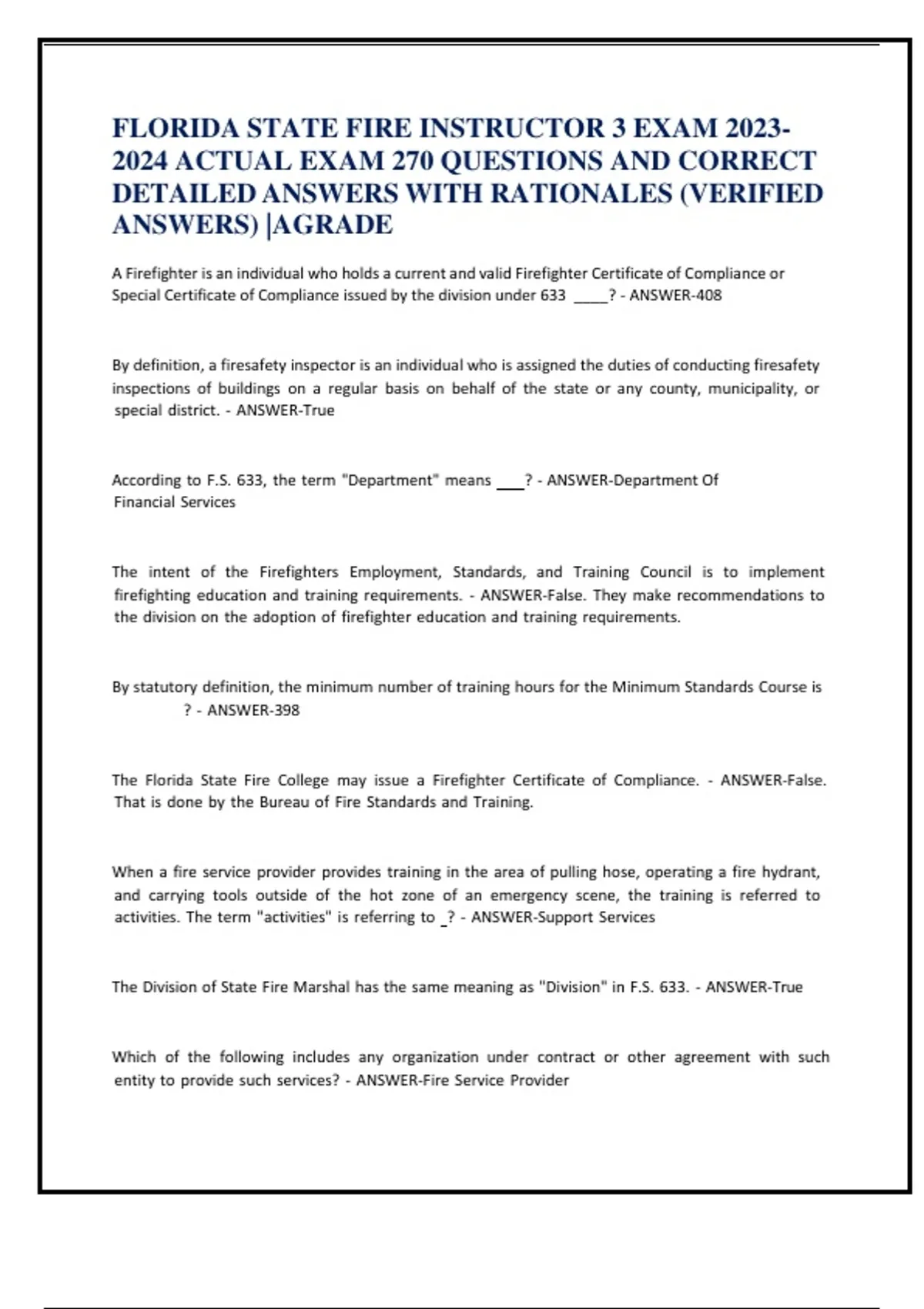 FLORIDA STATE FIRE INSTRUCTOR 3 EXAM 2023-2024 ACTUAL EXAM 270 QUESTIONS AND CORRECT DETAILED ANSWERS WITH RATIONALES (VERIFIED ANSWERS) |AGRADE

A Firefighter is an individual who holds a current and valid Firefighter Certificate of Compliance or Special Certificate of Compliance issued by the division under 633 ____? - ANSWER-408

By definition, a firesafety inspector is an individual who is assigned the duties of conducting firesafety inspections of buildings on a regular basis on behalf of the state or any county, municipality, or special district. - ANSWER-True

According to F.S. 633, the term "Department" means ____? - ANSWER-Department Of Financial Services

The intent of the Firefighters Employment, Standards, and Training Council is to implement firefighting education and training requirements. - ANSWER-False. They make recommendations to the division on the adoption of firefighter education and training requirements.

By statutory definition, the minimum number of training hours for the Minimum Standards Course is ? - ANSWER-398

The Florida State Fire College may issue a Firefighter Certificate of Compliance. - ANSWER-False. That is done by the Bureau of Fire Standards and Training.

When a fire service provider provides training in the area of pulling hose, operating a fire hydrant, and carrying tools outside of the hot zone of an emergency scene, the training is referred to activities. The term "activities" is referring to ____? - ANSWER-Support Services

The Division of State Fire Marshal has the same meaning as "Division" in F.S. 633. - ANSWER-True

Which of the following includes any organization under contract or other agreement with such entity to provide such services? - ANSWER-Fire Service Provider